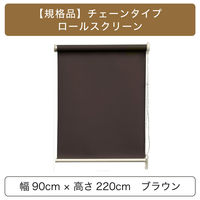 【規格品】チェーンタイプ
ロールスクリーン

幅 90cm × 高さ 220cm ブラウン